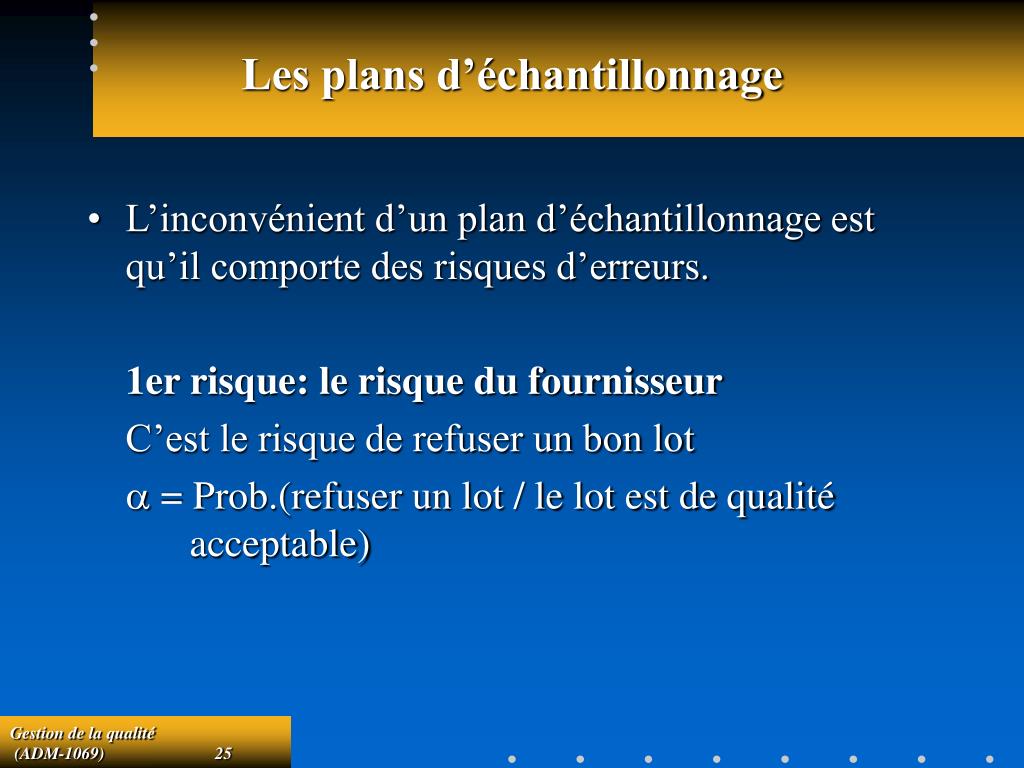 Les plans d’échantillonnage

• L’inconvénient d’un plan d’échantillonnage est qu’il comporte des risques d’erreurs.

1er risque: le risque du fournisseur

C’est le risque de refuser un bon lot

$\alpha$ = Prob.(refuser un lot / le lot est de qualité acceptable)

Gestion de la qualité (ADM-1069) 25